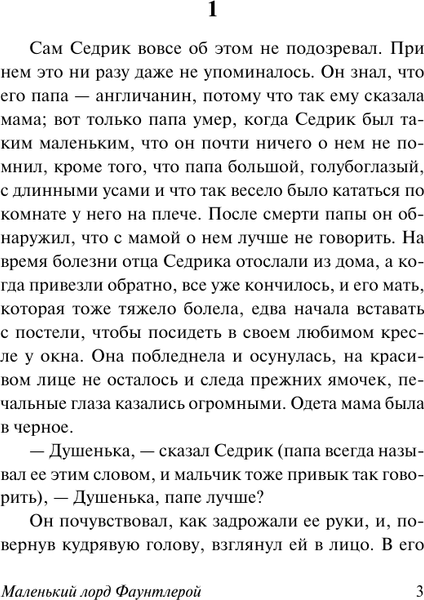 1

Сам Седрик вовсе об этом не подозревал. При нем это ни разу даже не упоминалось. Он знал, что его папа — англичанин, потому что так ему сказала мама; вот только папа умер, когда Седрик был таким маленьким, что он почти ничего о нем не помнил, кроме того, что папа большой, голубоглазый, с длинными усами и что так весело было кататься по комнате у него на плече. После смерти папы он обнаружил, что с мамой о нем лучше не говорить. На время болезни отца Седрика отослали из дома, а когда привезли обратно, все уже кончилось, и его мать, которая тоже тяжело болела, едва начала вставать с постели, чтобы посидеть в своем любимом кресле у окна. Она побледнела и осунулась, на красивом лице не осталось и следа прежних ямочек, печальные глаза казались огромными. Одета мама была в черное.

— Душенька, — сказал Седрик (папа всегда называл ее этим словом, и мальчик тоже привык так говорить), — Душенька, папе лучше?

Он почувствовал, как задрожали ее руки, и, повернув кудрявую голову, взглянул ей в лицо. В его

Маленький лорд Фаунтлерой 3